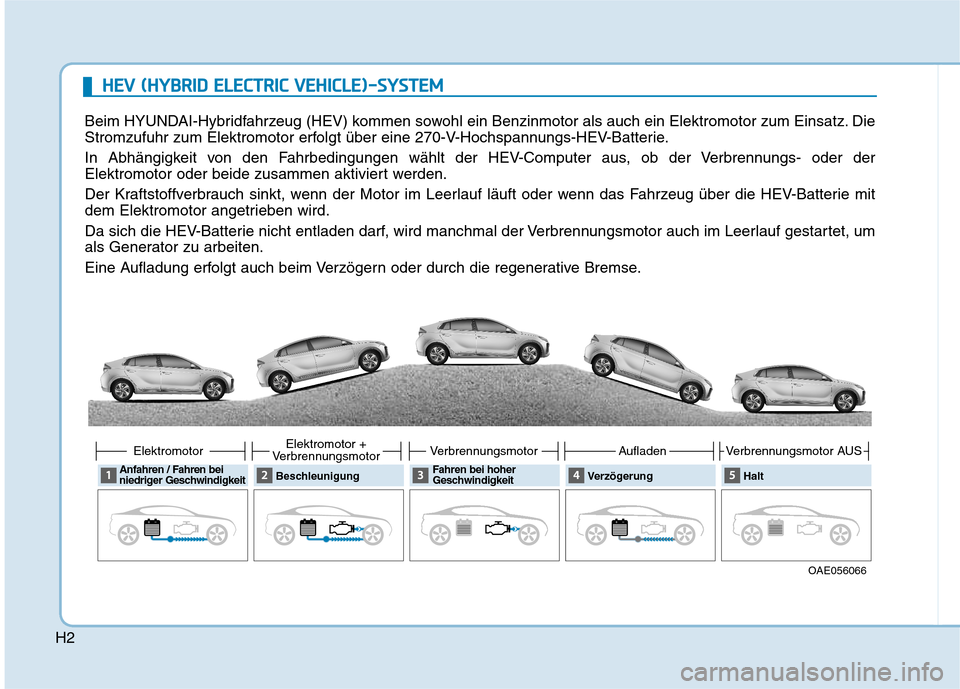 HEV (HYBRID ELECTRIC VEHICLE)-SYSTEM

Beim HYUNDAI-Hybridfahrzeug (HEV) kommen sowohl ein Benzinmotor als auch ein Elektromotor zum Einsatz. Die Stromzufuhr zum Elektromotor erfolgt über eine 270-V-Hochspannungs-HEV-Batterie.

In Abhängigkeit von den Fahrbedingungen wählt der HEV-Computer aus, ob der Verbrennungs- oder der Elektromotor oder beide zusammen aktiviert werden.

Der Kraftstoffverbrauch sinkt, wenn der Motor im Leerlauf läuft oder wenn das Fahrzeug über die HEV-Batterie mit dem Elektromotor angetrieben wird.

Da sich die HEV-Batterie nicht entladen darf, wird manchmal der Verbrennungsmotor auch im Leerlauf gestartet, um als Generator zu arbeiten.

Eine Aufladung erfolgt auch beim Verzögern oder durch die regenerative Bremse.

Elektromotor
Elektromotor + Verbrennungsmotor
Verbrennungsmotor
Aufladen
Verbrennungsmotor AUS

1 Anfahren / Fahren bei niedriger Geschwindigkeit
2 Beschleunigung
3 Fahren bei hoher Geschwindigkeit
4 Verzögerung
5 Halt

OAE056066

H2

carmanualsonline.info